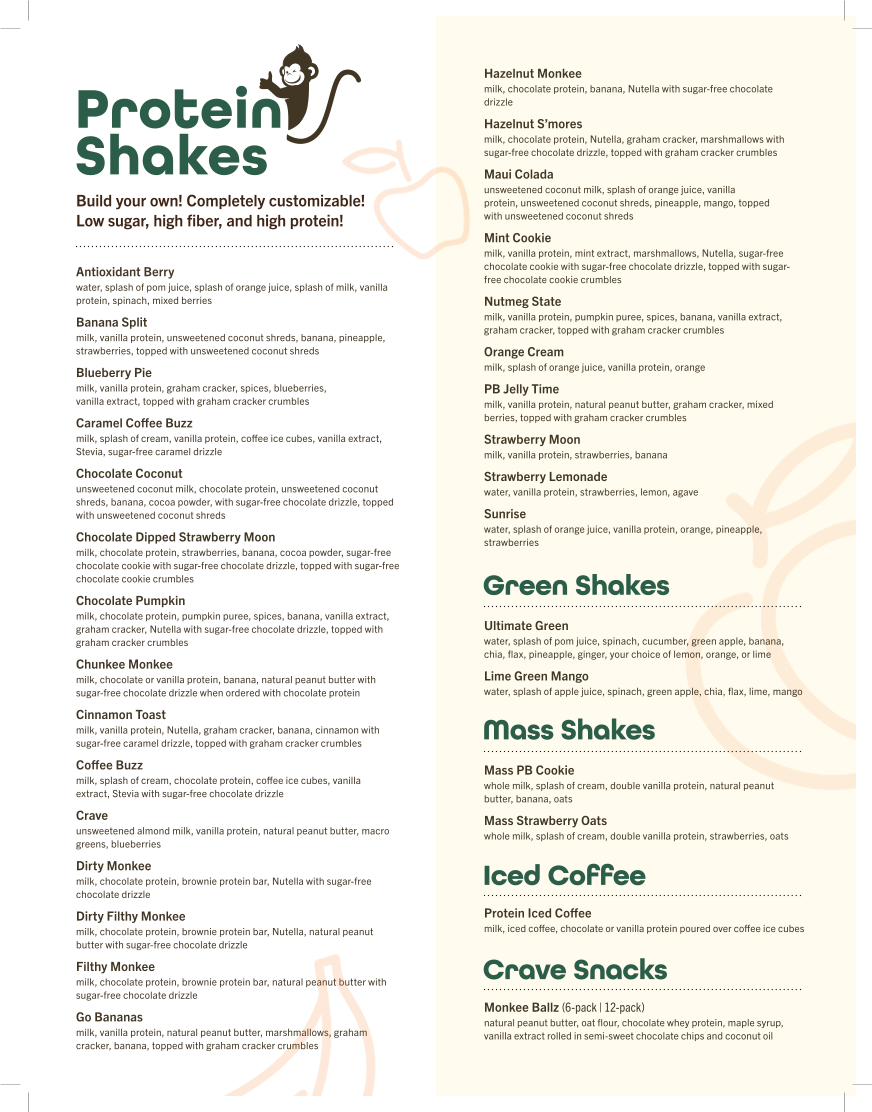 Protein Shakes

Build your own! Completely customizable! Low sugar, high fiber, and high protein!

Antioxidant Berry
water, splash of pom juice, splash of orange juice, splash of milk, vanilla protein, spinach, mixed berries

Banana Split
milk, vanilla protein, unsweetened coconut shreds, banana, pineapple, strawberries, topped with unsweetened coconut shreds

Blueberry Pie
milk, vanilla protein, graham cracker, spices, blueberries, vanilla extract, topped with graham cracker crumbles

Caramel Coffee Buzz
milk, splash of cream, vanilla protein, coffee ice cubes, vanilla extract, Stevia, sugar-free caramel drizzle

Chocolate Coconut
unsweetened coconut milk, chocolate protein, unsweetened coconut shreds, banana, cocoa powder, with sugar-free chocolate drizzle, topped with unsweetened coconut shreds

Chocolate Dipped Strawberry Moon
milk, chocolate protein, strawberries, banana, cocoa powder, sugar-free chocolate cookie with sugar-free chocolate drizzle, topped with sugar-free chocolate cookie crumbles

Chocolate Pumpkin
milk, chocolate protein, pumpkin puree, spices, banana, vanilla extract, graham cracker, Nutella with sugar-free chocolate drizzle, topped with graham cracker crumbles

Chunkee Monkee
milk, chocolate or vanilla protein, banana, natural peanut butter with sugar-free chocolate drizzle when ordered with chocolate protein

Cinnamon Toast
milk, vanilla protein, Nutella, graham cracker, banana, cinnamon with sugar-free caramel drizzle, topped with graham cracker crumbles

Coffee Buzz
milk, splash of cream, chocolate protein, coffee ice cubes, vanilla extract, Stevia with sugar-free chocolate drizzle

Crave
unsweetened almond milk, vanilla protein, natural peanut butter, macro greens, blueberries

Dirty Monkee
milk, chocolate protein, brownie protein bar, Nutella with sugar-free chocolate drizzle

Dirty Filthy Monkee
milk, chocolate protein, brownie protein bar, Nutella, natural peanut butter with sugar-free chocolate drizzle

Filthy Monkee
milk, chocolate protein, brownie protein bar, natural peanut butter with sugar-free chocolate drizzle

Go Bananas
milk, vanilla protein, natural peanut butter, marshmallows, graham cracker, banana, topped with graham cracker crumbles

Hazelnut Monkee
milk, chocolate protein, banana, Nutella with sugar-free chocolate drizzle

Hazelnut S'mores
milk, chocolate protein, Nutella, graham cracker, marshmallows with sugar-free chocolate drizzle, topped with graham cracker crumbles

Maui Colada
unsweetened coconut milk, splash of orange juice, vanilla protein, unsweetened coconut shreds, pineapple, mango, topped with unsweetened coconut shreds

Mint Cookie
milk, vanilla protein, mint extract, marshmallows, Nutella, sugar-free chocolate cookie with sugar-free chocolate drizzle, topped with sugar-free chocolate cookie crumbles

Nutmeg State
milk, vanilla protein, pumpkin puree, spices, banana, vanilla extract, graham cracker, topped with graham cracker crumbles

Orange Cream
milk, splash of orange juice, vanilla protein, orange

PB Jelly Time
milk, vanilla protein, natural peanut butter, graham cracker, mixed berries, topped with graham cracker crumbles

Strawberry Moon
milk, vanilla protein, strawberries, banana

Strawberry Lemonade
water, vanilla protein, strawberries, lemon, agave

Sunrise
water, splash of orange juice, vanilla protein, orange, pineapple, strawberries

Green Shakes

Ultimate Green
water, splash of pom juice, spinach, cucumber, green apple, banana, chia, flax, pineapple, ginger, your choice of lemon, orange, or lime

Lime Green Mango
water, splash of apple juice, spinach, green apple, chia, flax, lime, mango

Mass Shakes

Mass PB Cookie
whole milk, splash of cream, double vanilla protein, natural peanut butter, banana, oats

Mass Strawberry Oats
whole milk, splash of cream, double vanilla protein, strawberries, oats

Iced Coffee

Protein Iced Coffee
milk, iced coffee, chocolate or vanilla protein poured over coffee ice cubes

Crave Snacks

Monkee Ballz (6-pack | 12-pack)
natural peanut butter, oat flour, chocolate whey protein, maple syrup, vanilla extract rolled in semi-sweet chocolate chips and coconut oil